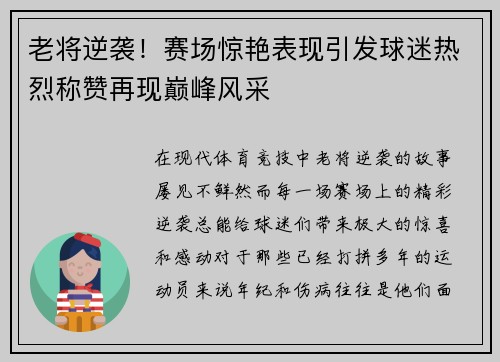 老将逆袭！赛场惊艳表现引发球迷热烈称赞再现巅峰风采

在现代体育竞技中老将逆袭的故事屡见不鲜然而每一场赛场上的精彩逆袭总能给球迷们带来极大的惊喜和感动对于那些已经打拼多年的运动员来说年纪和伤病往往是他们面